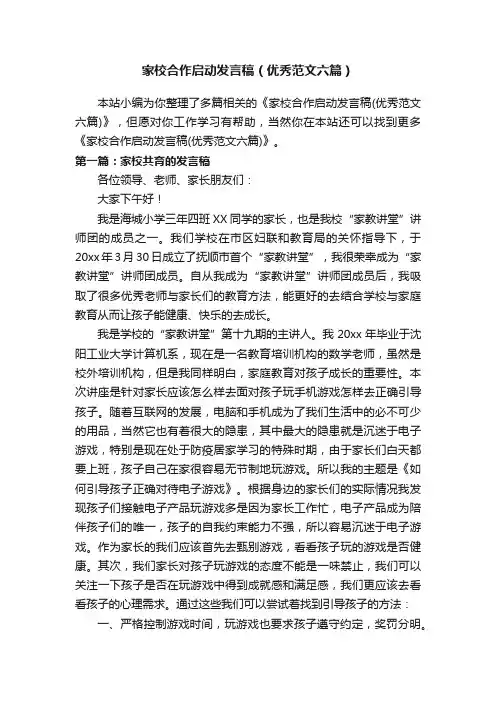 家校合作启动发言稿（优秀范文六篇）

本站小编为你整理了多篇相关的《家校合作启动发言稿(优秀范文六篇)》，但愿对你工作学习有帮助，当然你在本站还可以找到更多《家校合作启动发言稿(优秀范文六篇)》。

第一篇：家校共育的发言稿

各位领导、老师、家长朋友们：

大家下午好！

我是海城小学三年四班XX同学的家长，也是我校“家教讲堂”讲师团的成员之一。我们学校在市区妇联和教育局的关怀指导下，于20xx年3月30日成立了抚顺市首个“家教讲堂”，我很荣幸成为“家教讲堂”讲师团成员。自从我成为“家教讲堂”讲师团成员后，我吸取了很多优秀老师与家长们的教育方法，能更好的去结合学校与家庭教育从而让孩子能健康、快乐的去成长。

我是学校的“家教讲堂”第十九期的主讲人。我20xx年毕业于沈阳工业大学计算机系，现在是一名教育培训机构的数学老师，虽然是校外培训机构，但是我同样明白，家庭教育对孩子成长的重要性。本次讲座是针对家长应该怎么样去面对孩子玩手机游戏怎样去正确引导孩子。随着互联网的发展，电脑和手机成为了我们生活中的必不可少的用品，当然它也有着很大的隐患，其中最大的隐患就是沉迷于电子游戏，特别是现在处于防疫居家学习的特殊时期，由于家长们白天都要上班，孩子自己在家很容易无节制地玩游戏。所以我的主题是《如何引导孩子正确对待电子游戏》。根据身边的家长们的实际情况我发现孩子们接触电子产品玩游戏多是因为家长工作忙，电子产品成为陪伴孩子们的唯一，孩子的自我约束能力不强，所以容易沉迷于电子游戏。作为家长的我们应该首先去甄别游戏，看看孩子玩的游戏是否健康。其次，我们家长对孩子玩游戏的态度不能是一味禁止，我们可以关注一下孩子是否在玩游戏中得到成就感和满足感，我们更应该去看看孩子的心理需求。通过这些我们可以尝试着找到引导孩子的方法：

一、严格控制游戏时间，玩游戏也要求孩子遵守约定，奖罚分明。